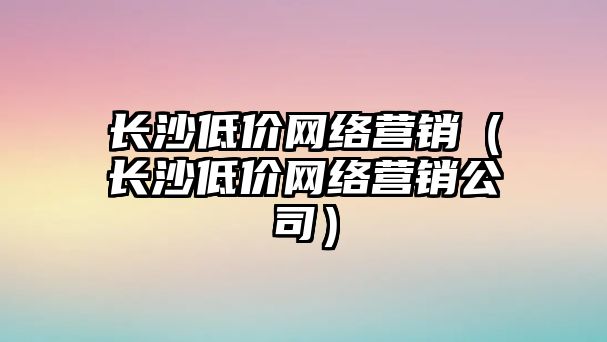 长沙低价网络营销（长沙低价网络营销公司）